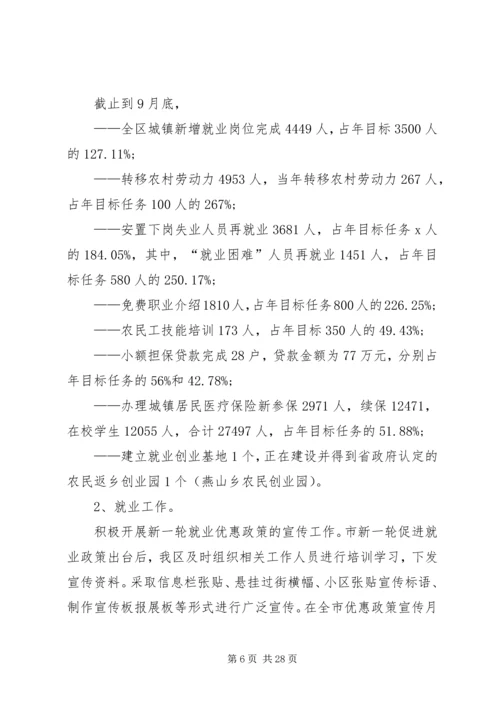 截止到9月底，

——全区城镇新增就业岗位完成4449人，占年目标3500人的127.11%；

——转移农村劳动力4953人，当年转移农村劳动力267人，占年目标任务100人的267%；

——安置下岗失业人员再就业3681人，占年目标任务x人的184.05%，其中，“就业困难”人员再就业1451人，占年目标任务580人的250.17%；

——免费职业介绍1810人，占年目标任务800人的226.25%；

——农民工技能培训173人，占年目标350人的49.43%；

——小额担保贷款完成28户，贷款金额为77万元，分别占年目标任务的56%和42.78%；

——办理城镇居民医疗保险新参保2971人，续保12471，在校学生12055人，合计27497人，占年目标任务的51.88%；

——建立就业创业基地1个，正在建设并得到省政府认定的农民返乡创业园1个（燕山乡农民创业园）。

2、就业工作。

积极开展新一轮就业优惠政策的宣传工作。市新一轮促进就业政策出台后，我区及时组织相关工作人员进行培训学习，下发宣传资料。采取信息栏张贴、悬挂过街横幅、小区张贴宣传标语、制作宣传板报展板等形式进行广泛宣传。在全市优惠政策宣传月

第6页 共28页